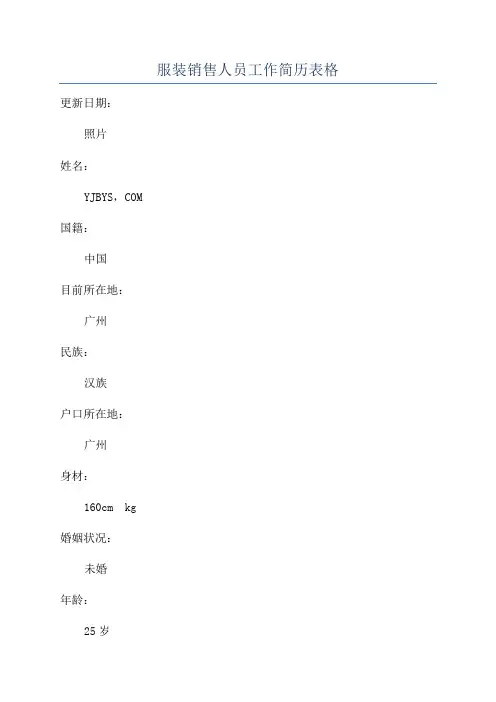 服装销售人员工作简历表格

更新日期：

照片

姓名：

YJBYS，COM

国籍：

中国

目前所在地：

广州

民族：

汉族

户口所在地：

广州

身材：

160cm kg

婚姻状况：

未婚

年龄：

25岁